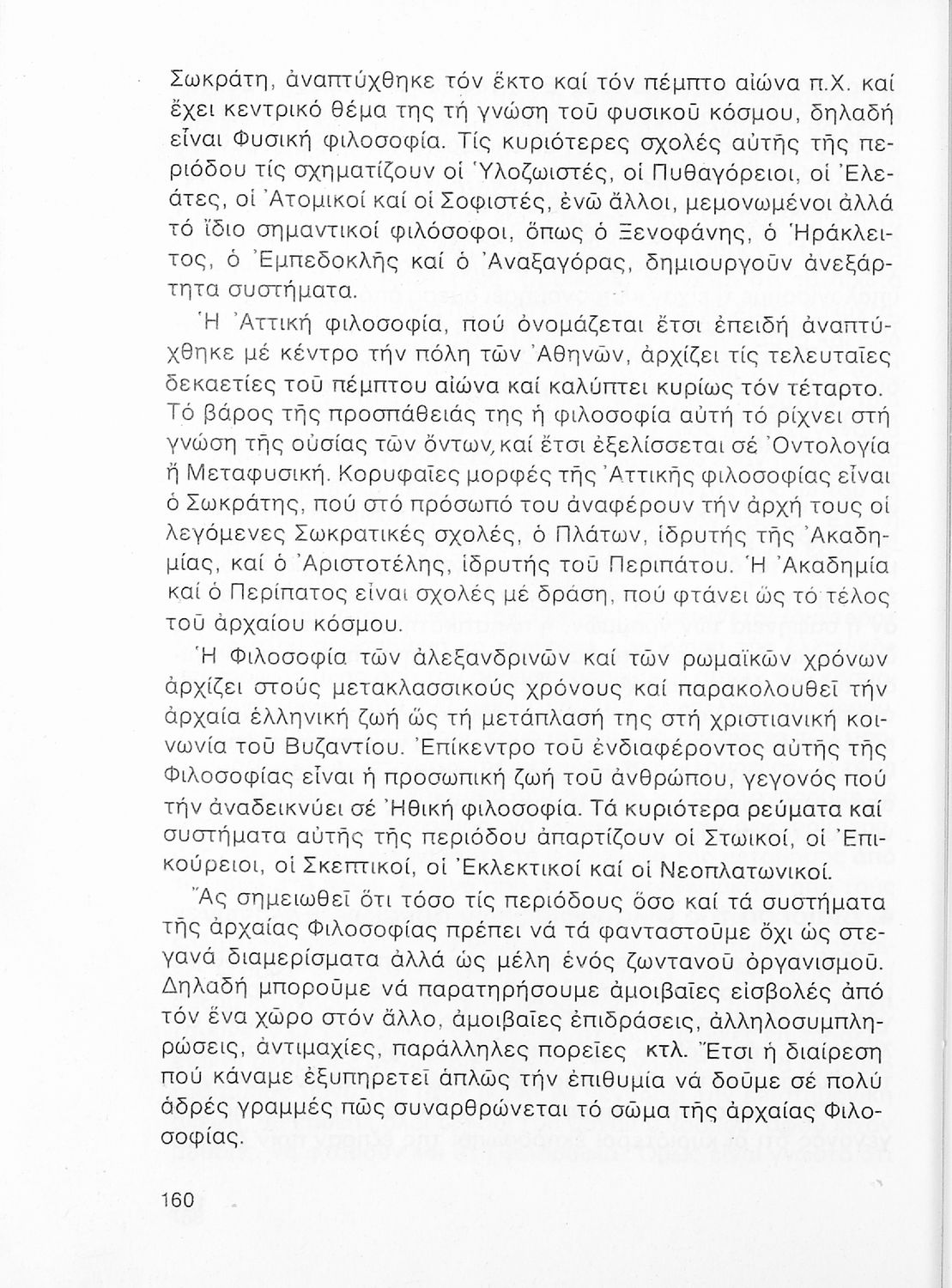 Σωκράτη, ἀναπτύχθηκε τόν ἕκτο καί τόν πέμπτο αἰώνα π.Χ. καί ἔχει κεντρικό θέμα της τή γνώση τοῦ φυσικοῦ κόσμου, δηλαδή εἶναι Φυσική φιλοσοφία. Τίς κυριότερες σχολές αὐτῆς τῆς περιόδου τίς σχηματίζουν οἱ Ὑλοζωιστές, οἱ Πυθαγόρειοι, οἱ Ἐλεάτες, οἱ Ἀτομικοί καί οἱ Σοφιστές, ἐνῶ ἄλλοι, μεμονωμένοι ἀλλά τό ἴδιο σημαντικοί φιλόσοφοι, ὅπως ὁ Ξενοφάνης, ὁ Ἡράκλειτος, ὁ Ἐμπεδοκλῆς καί ὁ Ἀναξαγόρας, δημιουργοῦν ἀνεξάρτητα συστήματα.

Ἡ Ἀττική φιλοσοφία, πού ὀνομάζεται ἔτσι ἐπειδή ἀναπτύχθηκε μέ κέντρο τήν πόλη τῶν Ἀθηνῶν, ἀρχίζει τίς τελευταῖες δεκαετίες τοῦ πέμπτου αἰώνα καί καλύπτει κυρίως τόν τέταρτο. Τό βάρος τῆς προσπάθειάς της ἡ φιλοσοφία αὐτή τό ρίχνει στή γνώση τῆς οὐσίας τῶν ὄντων, καί ἔτσι ἐξελίσσεται σέ Ὀντολογία ἤ Μεταφυσική. Κορυφαῖες μορφές τῆς Ἀττικῆς φιλοσοφίας εἶναι ὁ Σωκράτης, πού στό πρόσωπό του ἀναφέρουν τήν ἀρχή τους οἱ λεγόμενες Σωκρατικές σχολές, ὁ Πλάτων, ἱδρυτής τῆς Ἀκαδημίας, καί ὁ Ἀριστοτέλης, ἱδρυτής τοῦ Περιπάτου. Ἡ Ἀκαδημία καί ὁ Περίπατος εἶναι σχολές μέ δράση, πού φτάνει ὥς τό τέλος τοῦ ἀρχαίου κόσμου.

Ἡ Φιλοσοφία τῶν ἀλεξανδρινῶν καί τῶν ρωμαϊκῶν χρόνων ἀρχίζει στούς μετακλασσικούς χρόνους καί παρακολουθεῖ τήν ἀρχαία ἑλληνική ζωή ὥς τή μετάπλασή της στή χριστιανική κοινωνία τοῦ Βυζαντίου. Ἐπίκεντρο τοῦ ἐνδιαφέροντος αὐτῆς τῆς Φιλοσοφίας εἶναι ἡ προσωπική ζωή τοῦ ἀνθρώπου, γεγονός πού τήν ἀναδεικνύει σέ Ἠθική φιλοσοφία. Τά κυριότερα ρεύματα καί συστήματα αὐτῆς τῆς περιόδου ἀπαρτίζουν οἱ Στωικοί, οἱ Ἐπικούρειοι, οἱ Σκεπτικοί, οἱ Ἐκλεκτικοί καί οἱ Νεοπλατωνικοί.

Ἄς σημειωθεῖ ὅτι τόσο τίς περιόδους ὅσο καί τά συστήματα τῆς ἀρχαίας Φιλοσοφίας πρέπει νά τά φανταστοῦμε ὄχι ὡς στεγανά διαμερίσματα ἀλλά ὡς μέλη ἑνός ζωντανοῦ ὀργανισμοῦ. Δηλαδή μποροῦμε νά παρατηρήσουμε ἀμοιβαῖες εἰσβολές ἀπό τόν ἕνα χῶρο στόν ἄλλο, ἀμοιβαῖες ἐπιδράσεις, ἀλληλοσυμπληρώσεις, ἀντιμαχίες, παράλληλες πορεῖες κτλ. Ἔτσι ἡ διαίρεση πού κάναμε ἐξυπηρετεῖ ἁπλῶς τήν ἐπιθυμία νά δοῦμε σέ πολύ ἁδρές γραμμές πῶς συναρθρώνεται τό σῶμα τῆς ἀρχαίας Φιλοσοφίας.

160